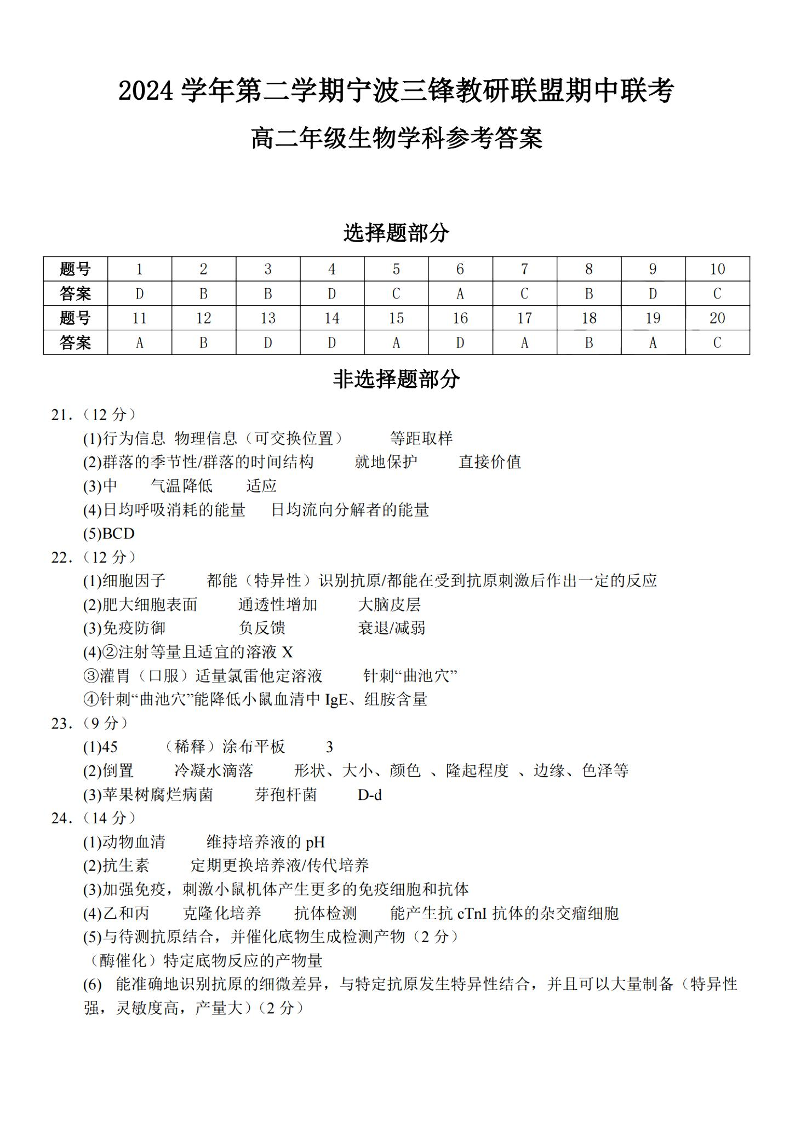 2024 学年第二学期宁波三锋教研联盟期中联考

高二年级生物学科参考答案

选择题部分

| 题号 | 1 | 2 | 3 | 4 | 5 | 6 | 7 | 8 | 9 | 10 |
|---|---|---|---|---|---|---|---|---|---|---|
| 答案 | D | B | B | D | C | A | C | B | D | C |
| 题号 | 11 | 12 | 13 | 14 | 15 | 16 | 17 | 18 | 19 | 20 |
| 答案 | A | B | D | D | A | D | A | B | A | C |

非选择题部分

21.（12 分）
(1)行为信息 物理信息（可交换位置） 等距取样
(2)群落的季节性/群落的时间结构 就地保护 直接价值
(3)中 气温降低 适应
(4)日均呼吸消耗的能量 日均流向分解者的能量
(5)BCD

22.（12 分）
(1)细胞因子 都能（特异性）识别抗原/都能在受到抗原刺激后作出一定的反应
(2)肥大细胞表面 通透性增加 大脑皮层
(3)免疫防御 负反馈 衰退/减弱
(4)②注射等量且适宜的溶液 X
③灌胃（口服）适量氯雷他定溶液 针刺“曲池穴”
④针刺“曲池穴”能降低小鼠血清中 IgE、组胺含量

23.（9 分）
(1)45 （稀释）涂布平板 3
(2)倒置 冷凝水滴落 形状、大小、颜色 、隆起程度 、边缘、色泽等
(3)苹果树腐烂病菌 芽孢杆菌 D-d

24.（14 分）
(1)动物血清 维持培养液的 pH
(2)抗生素 定期更换培养液/传代培养
(3)加强免疫，刺激小鼠机体产生更多的免疫细胞和抗体
(4)乙和丙 克隆化培养 抗体检测 能产生抗 cTnI 抗体的杂交瘤细胞
(5)与待测抗原结合，并催化底物生成检测产物（2 分）
（酶催化）特定底物反应的产物量
(6) 能准确地识别抗原的细微差异，与特定抗原发生特异性结合，并且可以大量制备（特异性强，灵敏度高，产量大）（2 分）